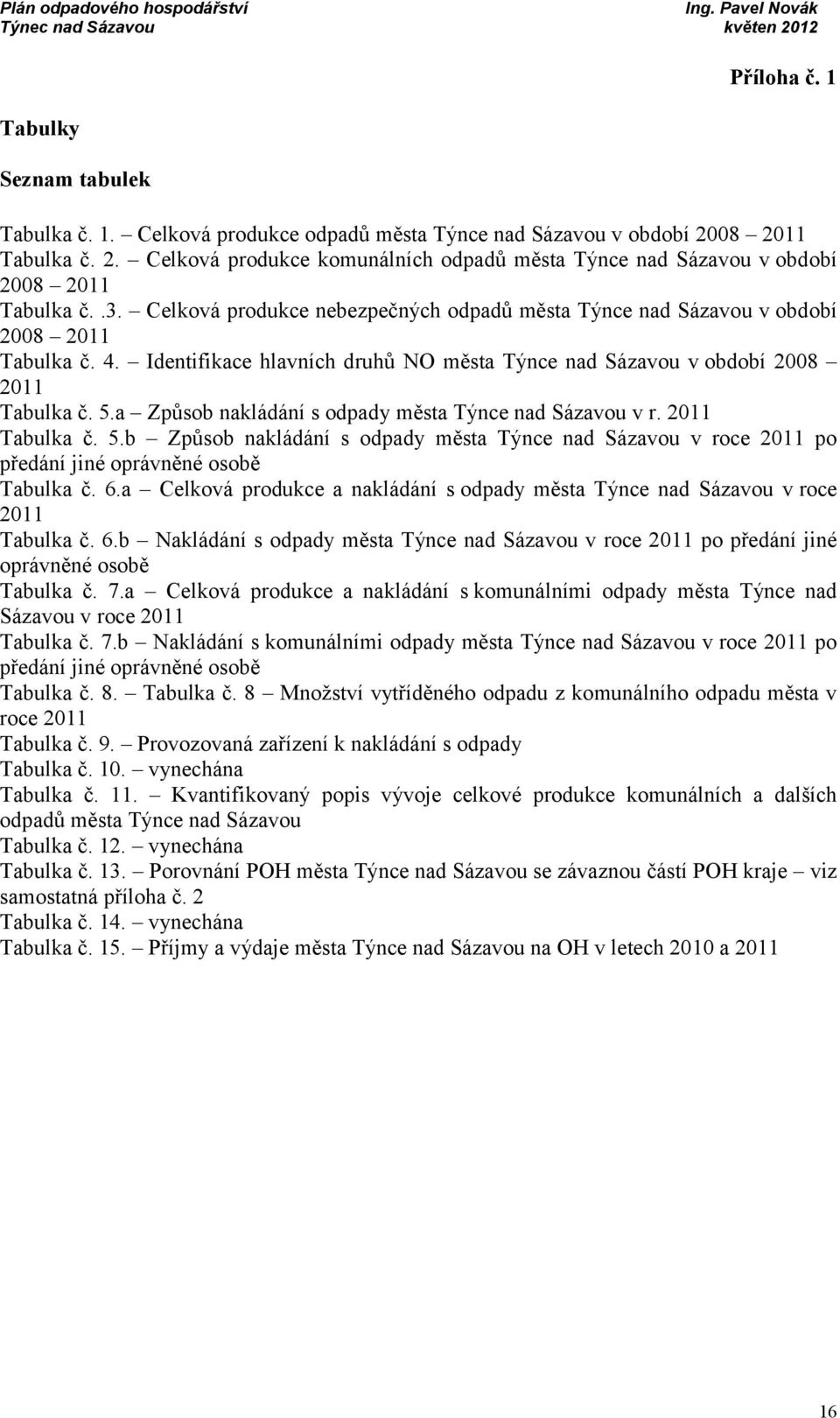 Plán odpadového hospodářství
Týnec nad Sázavou

Ing. Pavel Novák
květen 2012

Příloha č. 1

Tabulky

Seznam tabulek

Tabulka č. 1. – Celková produkce odpadů města Týnce nad Sázavou v období 2008 – 2011
Tabulka č. 2. – Celková produkce komunálních odpadů města Týnce nad Sázavou v období 2008 – 2011
Tabulka č. .3. – Celková produkce nebezpečných odpadů města Týnce nad Sázavou v období 2008 – 2011
Tabulka č. 4. – Identifikace hlavních druhů NO města Týnce nad Sázavou v období 2008 – 2011
Tabulka č. 5.a – Způsob nakládání s odpady města Týnce nad Sázavou v r. 2011
Tabulka č. 5.b – Způsob nakládání s odpady města Týnce nad Sázavou v roce 2011 po předání jiné oprávněné osobě
Tabulka č. 6.a – Celková produkce a nakládání s odpady města Týnce nad Sázavou v roce 2011
Tabulka č. 6.b – Nakládání s odpady města Týnce nad Sázavou v roce 2011 po předání jiné oprávněné osobě
Tabulka č. 7.a – Celková produkce a nakládání s komunálními odpady města Týnce nad Sázavou v roce 2011
Tabulka č. 7.b – Nakládání s komunálními odpady města Týnce nad Sázavou v roce 2011 po předání jiné oprávněné osobě
Tabulka č. 8. – Tabulka č. 8 – Množství vytříděného odpadu z komunálního odpadu města v roce 2011
Tabulka č. 9. – Provozovaná zařízení k nakládání s odpady
Tabulka č. 10. – vynechána
Tabulka č. 11. – Kvantifikovaný popis vývoje celkové produkce komunálních a dalších odpadů města Týnce nad Sázavou
Tabulka č. 12. – vynechána
Tabulka č. 13. – Porovnání POH města Týnce nad Sázavou se závaznou částí POH kraje – viz samostatná příloha č. 2
Tabulka č. 14. – vynechána
Tabulka č. 15. – Příjmy a výdaje města Týnce nad Sázavou na OH v letech 2010 a 2011

16